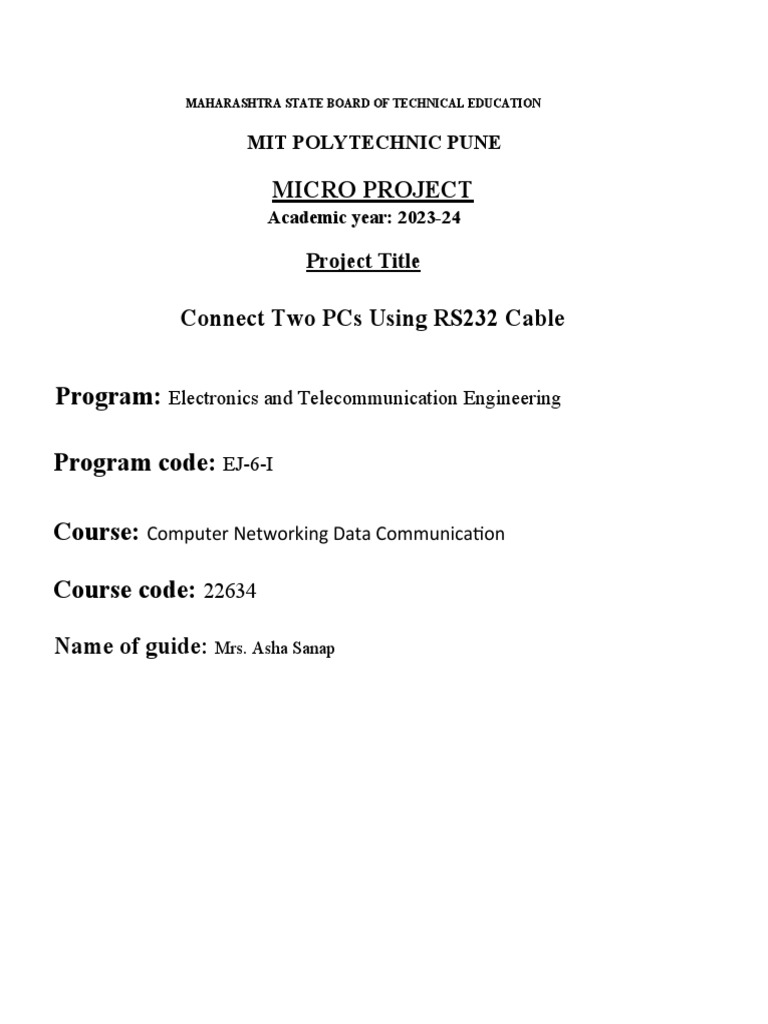 MAHARASHTRA STATE BOARD OF TECHNICAL EDUCATION

MIT POLYTECHNIC PUNE

MICRO PROJECT

Academic year: 2023-24

Project Title

Connect Two PCs Using RS232 Cable

Program: Electronics and Telecommunication Engineering

Program code: EJ-6-I

Course: Computer Networking Data Communication

Course code: 22634

Name of guide: Mrs. Asha Sanap